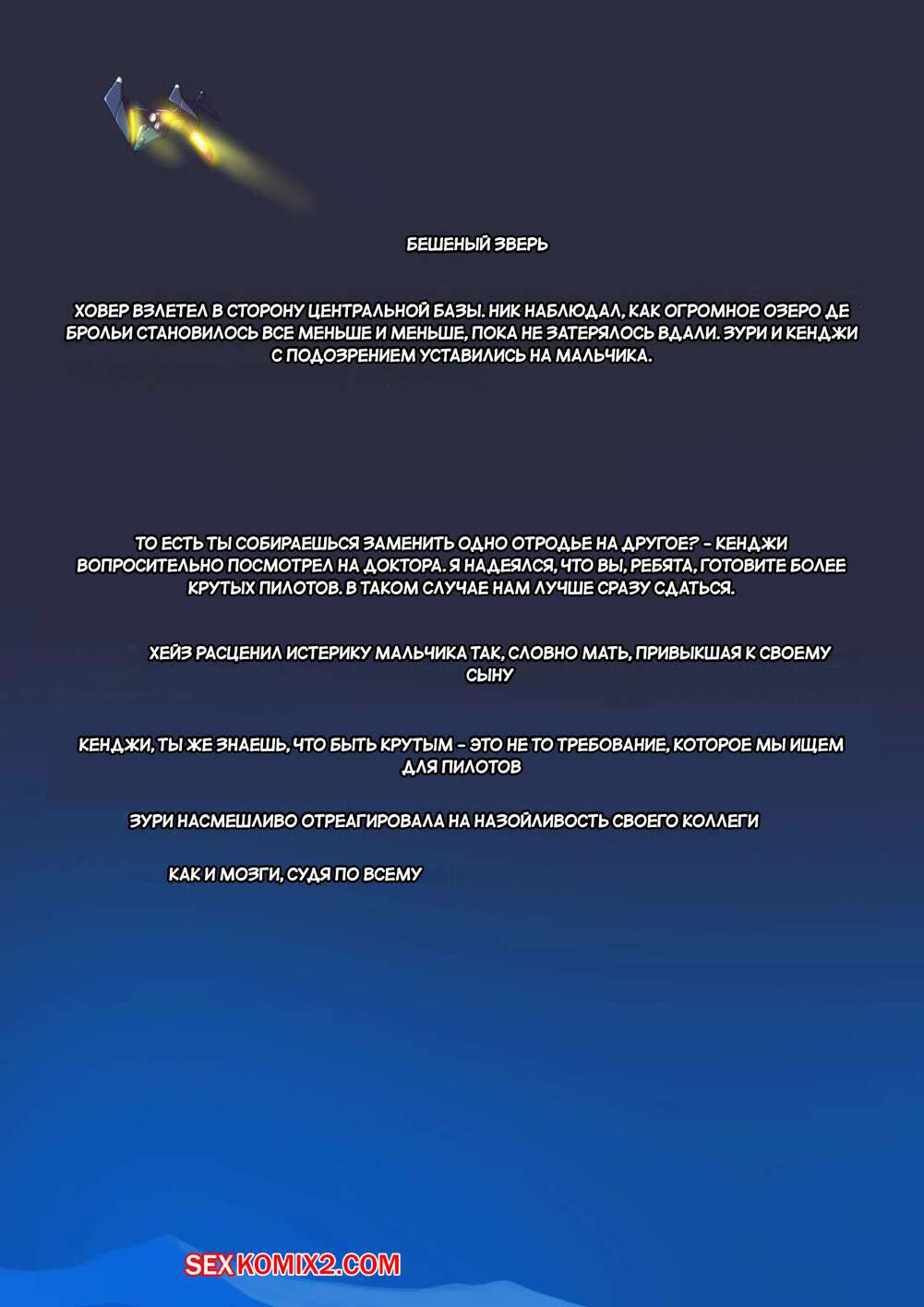 БЕШЕНЫЙ ЗВЕРЬ

ХОВЕР ВЗЛЕТЕЛ В СТОРОНУ ЦЕНТРАЛЬНОЙ БАЗЫ. НИК НАБЛЮДАЛ, КАК ОГРОМНОЕ ОЗЕРО ДЕ БРОЛЬИ СТАНОВИЛОСЬ ВСЕ МЕНЬШЕ И МЕНЬШЕ, ПОКА НЕ ЗАТЕРЯЛОСЬ ВДАЛИ. ЗУРИ И КЕНДЖИ С ПОДОЗРЕНИЕМ УСТАВИЛИСЬ НА МАЛЬЧИКА.

ТО ЕСТЬ ТЫ СОБИРАЕШЬСЯ ЗАМЕНИТЬ ОДНО ОТРОДЬЕ НА ДРУГОЕ? - КЕНДЖИ ВОПРОСИТЕЛЬНО ПОСМОТРЕЛ НА ДОКТОРА. Я НАДЕЯЛСЯ, ЧТО ВЫ, РЕБЯТА, ГОТОВИТЕ БОЛЕЕ КРУТЫХ ПИЛОТОВ. В ТАКОМ СЛУЧАЕ НАМ ЛУЧШЕ СРАЗУ СДАТЬСЯ.

ХЕЙЗ РАСЦЕНИЛ ИСТЕРИКУ МАЛЬЧИКА ТАК, СЛОВНО МАТЬ, ПРИВЫКШАЯ К СВОЕМУ СЫНУ

КЕНДЖИ, ТЫ ЖЕ ЗНАЕШЬ, ЧТО БЫТЬ КРУТЫМ - ЭТО НЕ ТО ТРЕБОВАНИЕ, КОТОРОЕ МЫ ИЩЕМ ДЛЯ ПИЛОТОВ

ЗУРИ НАСМЕШЛИВО ОТРЕАГИРОВАЛА НА НАЗОЙЛИВОСТЬ СВОЕГО КОЛЛЕГИ

КАК И МОЗГИ, СУДЯ ПО ВСЕМУ

SEXKOMIX2.COM